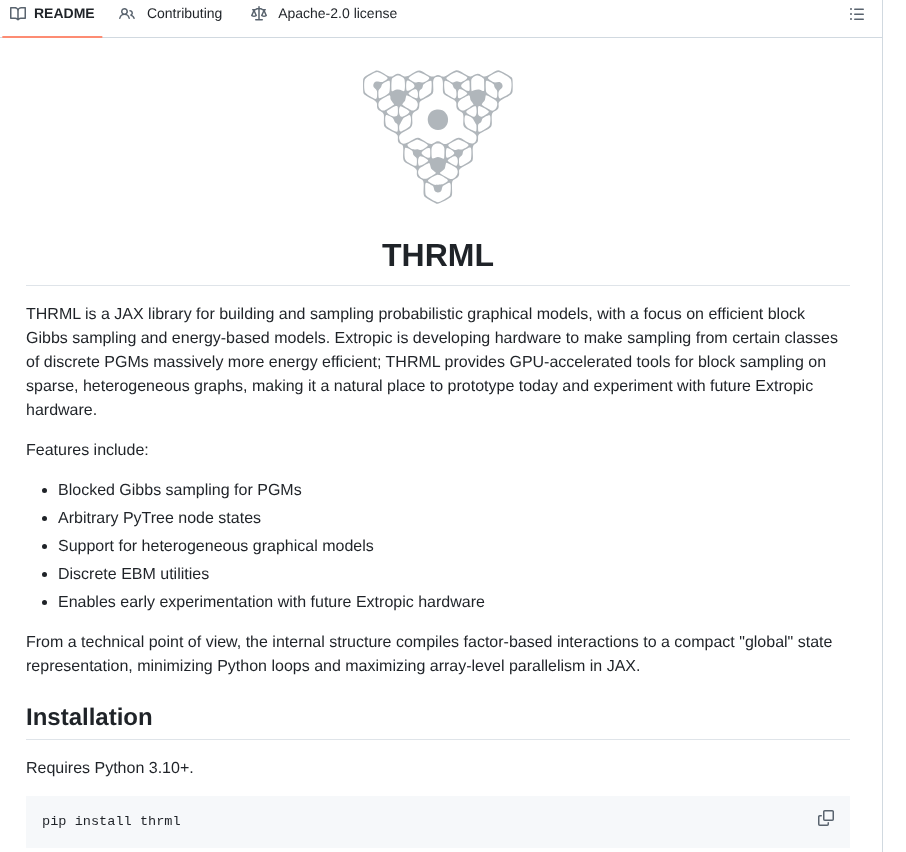 README Contributing Apache-2.0 license

THRML

THRML is a JAX library for building and sampling probabilistic graphical models, with a focus on efficient block Gibbs sampling and energy-based models. Extropic is developing hardware to make sampling from certain classes of discrete PGMs massively more energy efficient; THRML provides GPU-accelerated tools for block sampling on sparse, heterogeneous graphs, making it a natural place to prototype today and experiment with future Extropic hardware.

Features include:

- Blocked Gibbs sampling for PGMs
- Arbitrary PyTree node states
- Support for heterogeneous graphical models
- Discrete EBM utilities
- Enables early experimentation with future Extropic hardware

From a technical point of view, the internal structure compiles factor-based interactions to a compact "global" state representation, minimizing Python loops and maximizing array-level parallelism in JAX.

Installation

Requires Python 3.10+.

pip install thrml